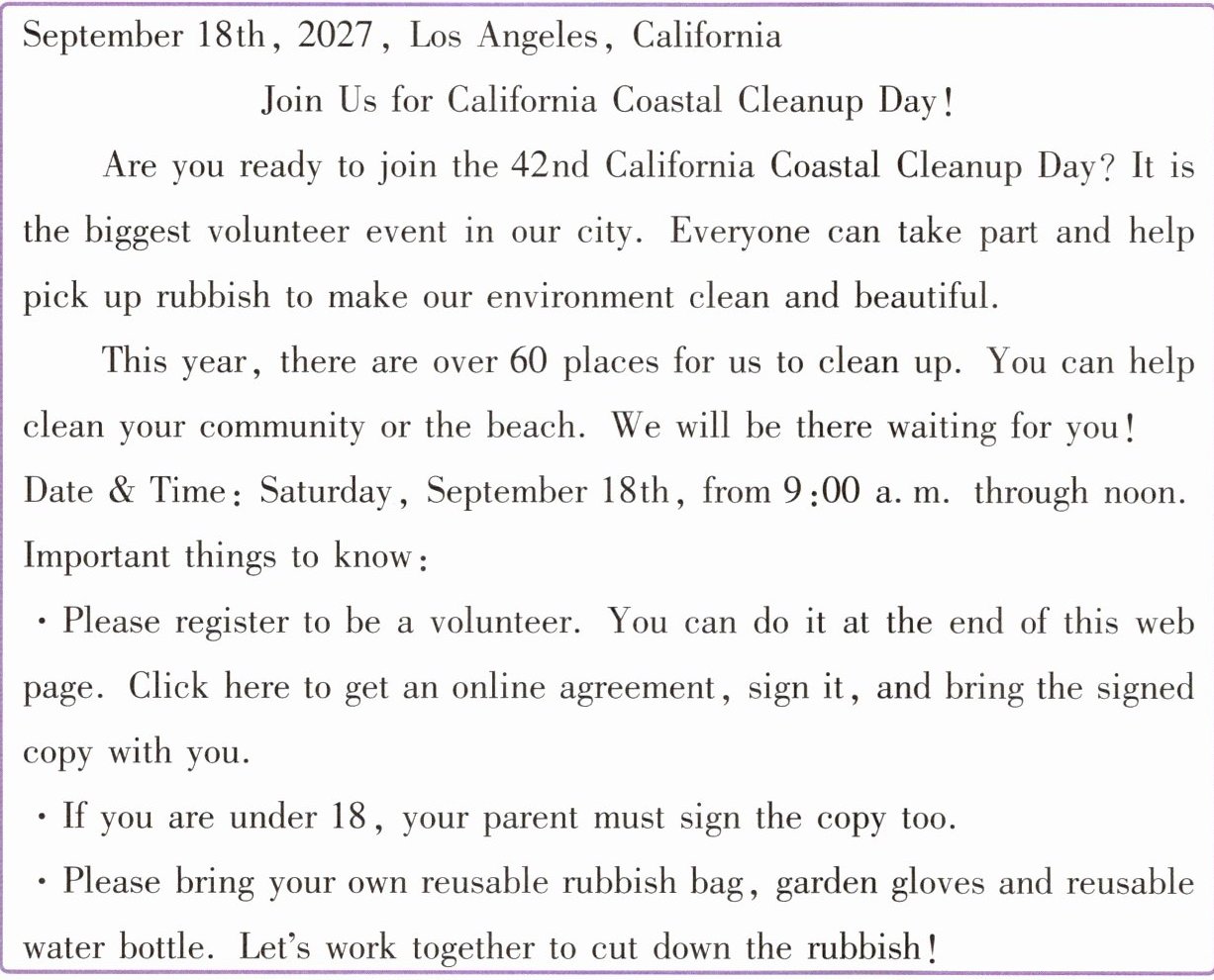 September 18th, 2027, Los Angeles, California

Join Us for California Coastal Cleanup Day!

Are you ready to join the 42nd California Coastal Cleanup Day? It is the biggest volunteer event in our city. Everyone can take part and help pick up rubbish to make our environment clean and beautiful.

This year, there are over 60 places for us to clean up. You can help clean your community or the beach. We will be there waiting for you!

Date & Time: Saturday, September 18th, from 9:00 a. m. through noon.

Important things to know:

· Please register to be a volunteer. You can do it at the end of this web page. Click here to get an online agreement, sign it, and bring the signed copy with you.

· If you are under 18, your parent must sign the copy too.

· Please bring your own reusable rubbish bag, garden gloves and reusable water bottle. Let's work together to cut down the rubbish!